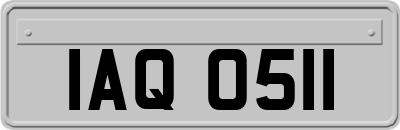 IAQ 0511